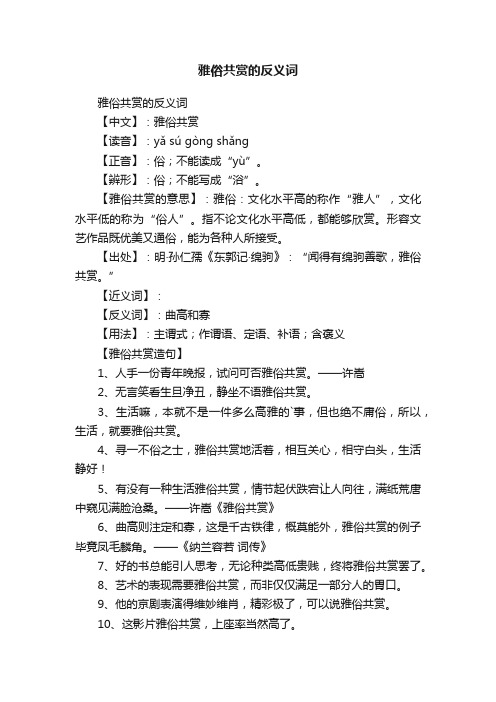 雅俗共赏的反义词

雅俗共赏的反义词

【中文】：雅俗共赏

【读音】：yǎ sú gòng shǎng

【正音】：俗；不能读成“yù”。

【辨形】：俗；不能写成“浴”。

【雅俗共赏的意思】：雅俗：文化水平高的称作“雅人”，文化水平低的称为“俗人”。指不论文化水平高低，都能够欣赏。形容文艺作品既优美又通俗，能为各种人所接受。

【出处】：明·孙仁孺《东郭记·绵驹》：“闻得有绵驹善歌，雅俗共赏。”

【近义词】：

【反义词】：曲高和寡

【用法】：主谓式；作谓语、定语、补语；含褒义

【雅俗共赏造句】

1、人手一份青年晚报，试问可否雅俗共赏。——许嵩

2、无言笑看生旦净丑，静坐不语雅俗共赏。

3、生活嘛，本就不是一件多么高雅的`事，但也绝不庸俗，所以，生活，就要雅俗共赏。

4、寻一不俗之士，雅俗共赏地活着，相互关心，相守白头，生活静好！

5、有没有一种生活雅俗共赏，情节起伏跌宕让人向往，满纸荒唐中窥见满脸沧桑。——许嵩《雅俗共赏》

6、曲高则注定和寡，这是千古铁律，概莫能外，雅俗共赏的例子毕竟凤毛麟角。——《纳兰容若 词传》

7、好的书总能引人思考，无论种类高低贵贱，终将雅俗共赏罢了。

8、艺术的表现需要雅俗共赏，而非仅仅满足一部分人的胃口。

9、他的京剧表演得维妙维肖，精彩极了，可以说雅俗共赏。

10、这影片雅俗共赏，上座率当然高了。